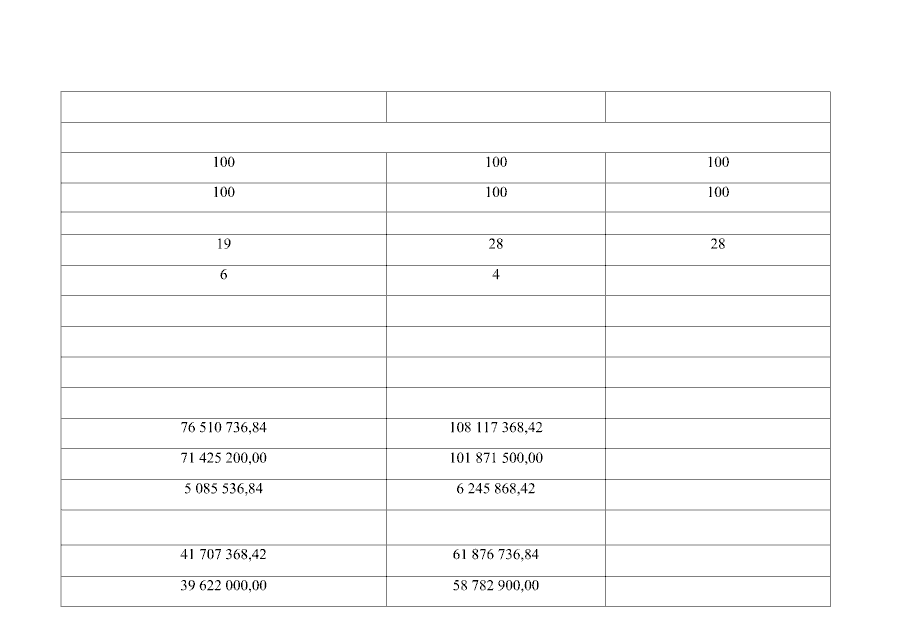 | | | |
|---|---|---|
| | | |
| 100 | 100 | 100 |
| 100 | 100 | 100 |
| | | |
| 19 | 28 | 28 |
| 6 | 4 | |
| | | |
| | | |
| | | |
| | | |
| 76 510 736,84 | 108 117 368,42 | |
| 71 425 200,00 | 101 871 500,00 | |
| 5 085 536,84 | 6 245 868,42 | |
| | | |
| 41 707 368,42 | 61 876 736,84 | |
| 39 622 000,00 | 58 782 900,00 | |